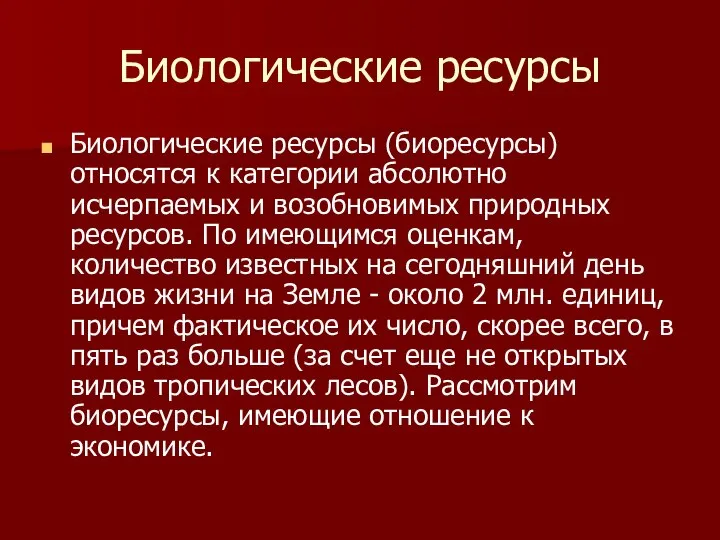 Биологические ресурсы

Биологические ресурсы (биоресурсы) относятся к категории абсолютно исчерпаемых и возобновимых природных ресурсов. По имеющимся оценкам, количество известных на сегодняшний день видов жизни на Земле - около 2 млн. единиц, причем фактическое их число, скорее всего, в пять раз больше (за счет еще не открытых видов тропических лесов). Рассмотрим биоресурсы, имеющие отношение к экономике.